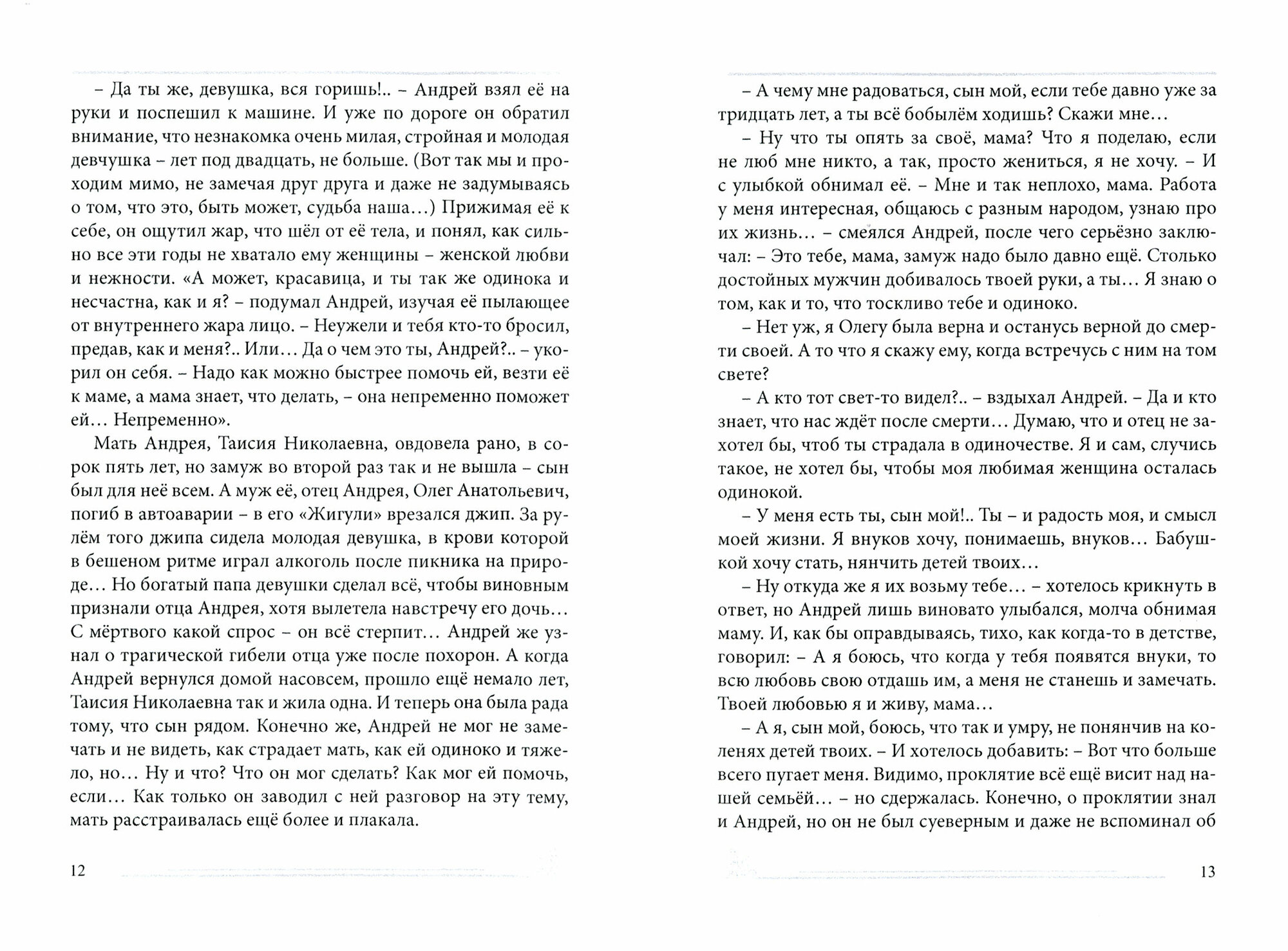 – Да ты же, девушка, вся горишь!.. – Андрей взял её на руки и поспешил к машине. И уже по дороге он обратил внимание, что незнакомка очень милая, стройная и молодая девчушка – лет под двадцать, не больше. (Вот так мы и проходим мимо, не замечая друг друга и даже не задумываясь о том, что это, быть может, судьба наша…) Прижимая её к себе, он ощутил жар, что шёл от её тела, и понял, как сильно все эти годы не хватало ему женщины – женской любви и нежности. «А может, красавица, и ты так же одинока и несчастна, как и я? – подумал Андрей, изучая её пылающее от внутреннего жара лицо. – Неужели и тебя кто-то бросил, предав, как и меня?.. Или… Да о чем это ты, Андрей?.. – укорил он себя. – Надо как можно быстрее помочь ей, везти её к маме, а мама знает, что делать, – она непременно поможет ей… Непременно».

Мать Андрея, Таисия Николаевна, овдовела рано, в сорок пять лет, но замуж во второй раз так и не вышла – сын был для неё всем. А муж её, отец Андрея, Олег Анатольевич, погиб в автоаварии – в его «Жигули» врезался джип. За рулём того джипа сидела молодая девушка, в крови которой в бешеном ритме играл алкоголь после пикника на природе… Но богатый папа девушки сделал всё, чтобы виновным признали отца Андрея, хотя вылетела навстречу его дочь… С мёртвого какой спрос – он всё стерпит… Андрей же узнал о трагической гибели отца уже после похорон. А когда Андрей вернулся домой насовсем, прошло ещё немало лет, Таисия Николаевна так и жила одна. И теперь она была рада тому, что сын рядом. Конечно же, Андрей не мог не замечать и не видеть, как страдает мать, как ей одиноко и тяжело, но… Ну и что? Что он мог сделать? Как мог ей помочь, если… Как только он заводил с ней разговор на эту тему, мать расстраивалась ещё более и плакала.

12

– А чему мне радоваться, сын мой, если тебе давно уже за тридцать лет, а ты всё бобылём ходишь? Скажи мне…

– Ну что ты опять за своё, мама? Что я поделаю, если не люб мне никто, а так, просто жениться, я не хочу. – И с улыбкой обнимал её. – Мне и так неплохо, мама. Работа у меня интересная, общаюсь с разным народом, узнаю про их жизнь… – смеялся Андрей, после чего серьёзно заключал: – Это тебе, мама, замуж надо было давно ещё. Столько достойных мужчин добивалось твоей руки, а ты… Я знаю о том, как и то, что тоскливо тебе и одиноко.

– Нет уж, я Олегу была верна и останусь верной до смерти своей. А то что я скажу ему, когда встречусь с ним на том свете?

– А кто тот свет-то видел?.. – вздыхал Андрей. – Да и кто знает, что нас ждёт после смерти… Думаю, что и отец не захотел бы, чтоб ты страдала в одиночестве. Я и сам, случись такое, не хотел бы, чтобы моя любимая женщина осталась одинокой.

– У меня есть ты, сын мой!.. Ты – и радость моя, и смысл моей жизни. Я внуков хочу, понимаешь, внуков… Бабушкой хочу стать, нянчить детей твоих…

– Ну откуда же я их возьму тебе… – хотелось крикнуть в ответ, но Андрей лишь виновато улыбался, молча обнимая маму. И, как бы оправдываясь, тихо, как когда-то в детстве, говорил: – А я боюсь, что когда у тебя появятся внуки, то всю любовь свою отдашь им, а меня не станешь и замечать. Твоей любовью я и живу, мама…

– А я, сын мой, боюсь, что так и умру, не понянчив на коленях детей твоих. – И хотелось добавить: – Вот что больше всего пугает меня. Видимо, проклятие всё ещё висит над нашей семьёй… – но сдержалась. Конечно, о проклятии знал и Андрей, но он не был суеверным и даже не вспоминал об

13